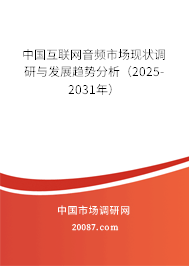 中国互联网音频市场现状调研与发展趋势分析（2025-2031年）

中国市场调研网

20087.com